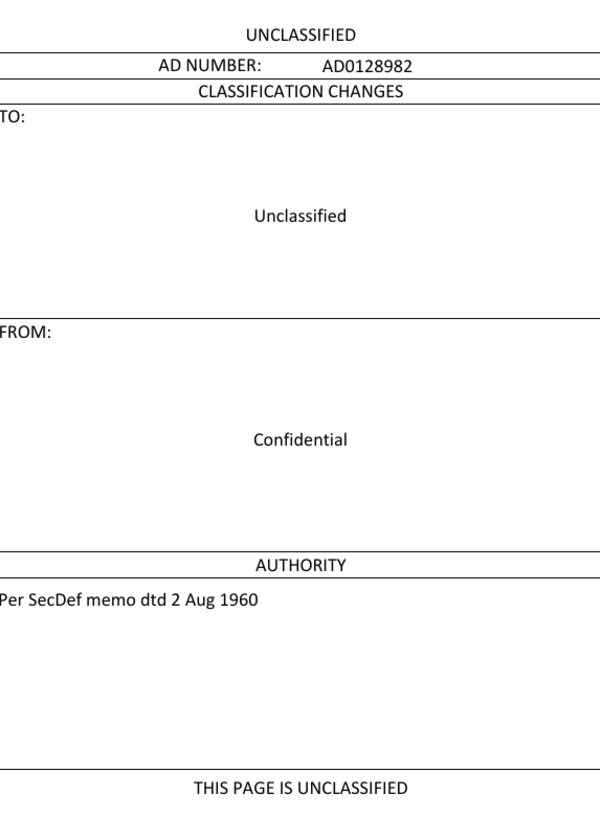 UNCLASSIFIED

AD NUMBER: AD0128982

CLASSIFICATION CHANGES

TO:

Unclassified

FROM:

Confidential

AUTHORITY

Per SecDef memo dtd 2 Aug 1960

THIS PAGE IS UNCLASSIFIED